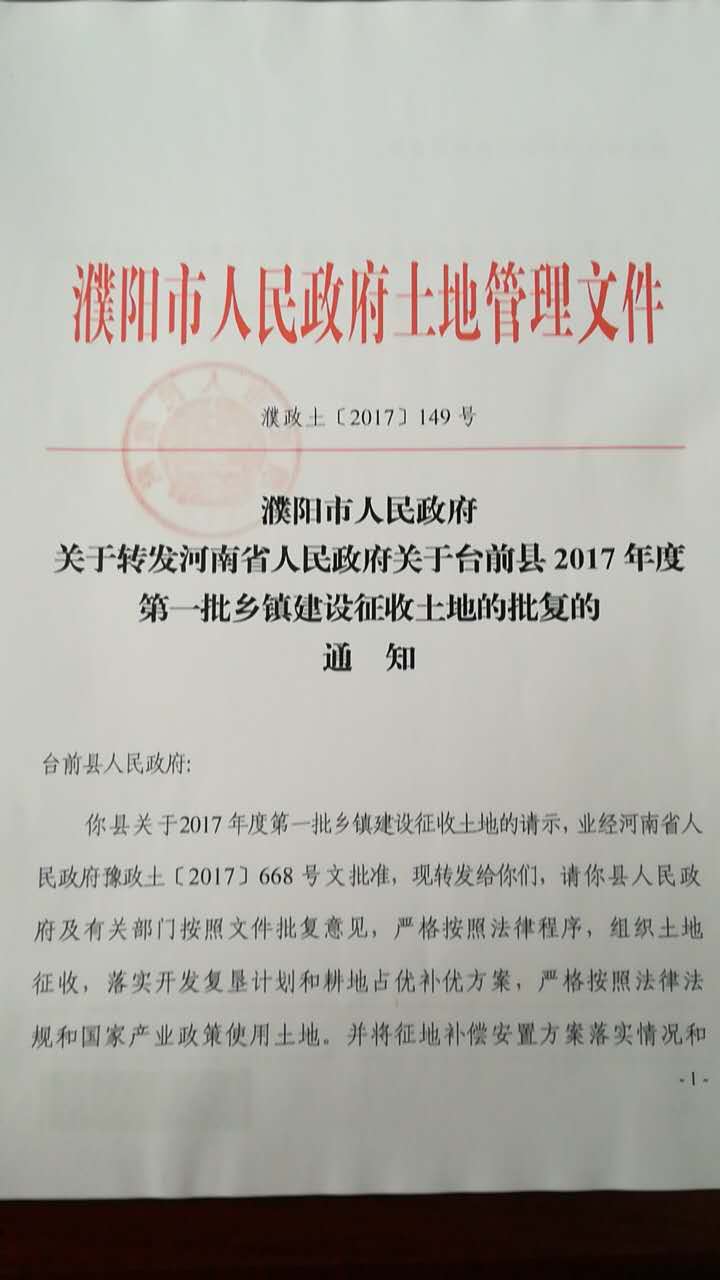 濮阳市人民政府土地管理文件

濮政土〔2017〕149号

濮阳市人民政府
关于转发河南省人民政府关于台前县2017年度
第一批乡镇建设征收土地的批复的
通　知

台前县人民政府:

你县关于2017年度第一批乡镇建设征收土地的请示，业经河南省人民政府豫政土〔2017〕668号文批准，现转发给你们，请你县人民政府及有关部门按照文件批复意见，严格按照法律程序，组织土地征收，落实开发复垦计划和耕地占优补优方案，严格按照法律法规和国家产业政策使用土地。并将征地补偿安置方案落实情况和

-1-